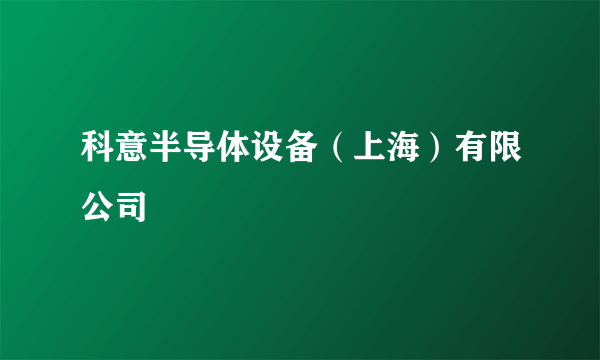 科意半导体设备（上海）有限公司